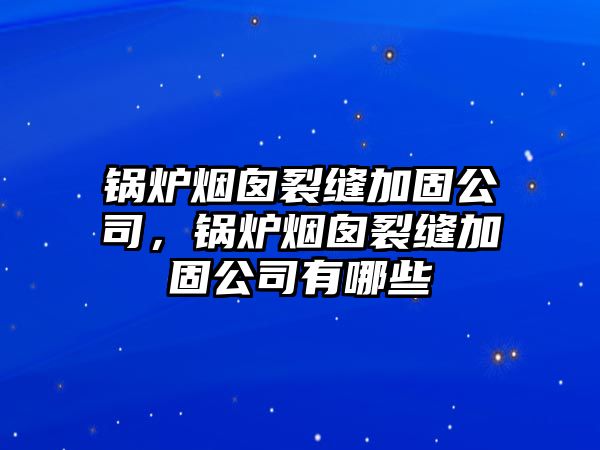 锅炉烟囱裂缝加固公司，锅炉烟囱裂缝加固公司有哪些